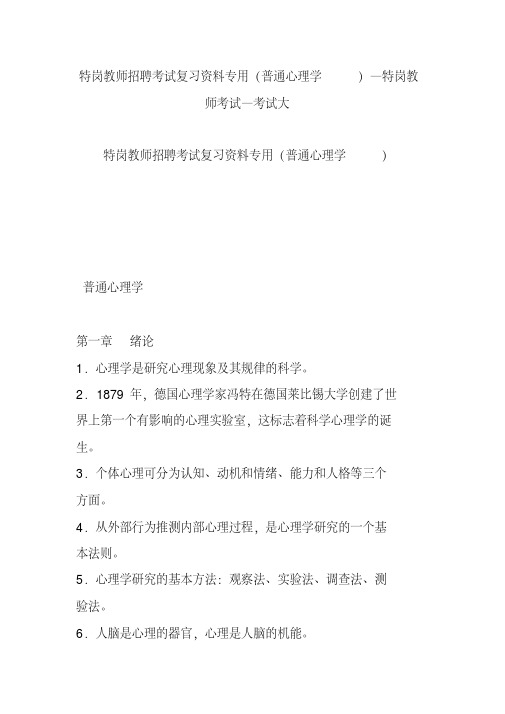 特岗教师招聘考试复习资料专用（普通心理学 ）—特岗教师考试—考试大

特岗教师招聘考试复习资料专用（普通心理学 ）

普通心理学

第一章 绪论

1．心理学是研究心理现象及其规律的科学。

2．1879 年，德国心理学家冯特在德国莱比锡大学创建了世界上第一个有影响的心理实验室，这标志着科学心理学的诞生。

3．个体心理可分为认知、动机和情绪、能力和人格等三个方面。

4．从外部行为推测内部心理过程，是心理学研究的一个基本法则。

5．心理学研究的基本方法：观察法、实验法、调查法、测验法。

6．人脑是心理的器官，心理是人脑的机能。